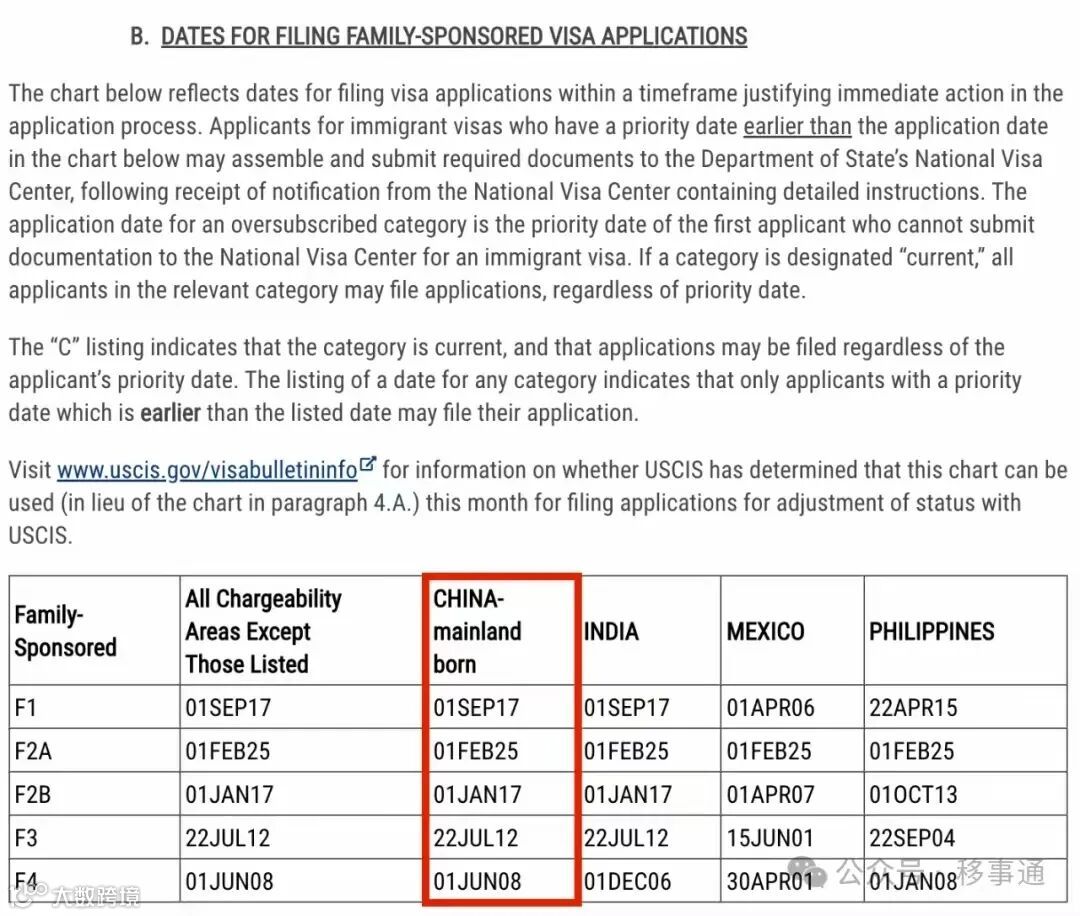 B. DATES FOR FILING FAMILY-SPONSORED VISA APPLICATIONS

The chart below reflects dates for filing visa applications within a timeframe justifying immediate action in the application process. Applicants for immigrant visas who have a priority date earlier than the application date in the chart below may assemble and submit required documents to the Department of State's National Visa Center, following receipt of notification from the National Visa Center containing detailed instructions. The application date for an oversubscribed category is the priority date of the first applicant who cannot submit documentation to the National Visa Center for an immigrant visa. If a category is designated "current," all applicants in the relevant category may file applications, regardless of priority date.

The "C" listing indicates that the category is current, and that applications may be filed regardless of the applicant's priority date. The listing of a date for any category indicates that only applicants with a priority date which is earlier than the listed date may file their application.

Visit www.uscis.gov/visabulletininfo for information on whether USCIS has determined that this chart can be used (in lieu of the chart in paragraph 4.A.) this month for filing applications for adjustment of status with USCIS.

| Family-Sponsored | All Chargeability Areas Except Those Listed | CHINA-mainland born | INDIA | MEXICO | PHILIPPINES |
|---|---|---|---|---|---|
| F1 | 01SEP17 | 01SEP17 | 01SEP17 | 01APR06 | 22APR15 |
| F2A | 01FEB25 | 01FEB25 | 01FEB25 | 01FEB25 | 01FEB25 |
| F2B | 01JAN17 | 01JAN17 | 01JAN17 | 01APR07 | 01OCT13 |
| F3 | 22JUL12 | 22JUL12 | 22JUL12 | 15JUN01 | 22SEP04 |
| F4 | 01JUN08 | 01JUN08 | 01DEC06 | 30APR01 | 01JAN08 |

大数跨境

公众号 · 移事通